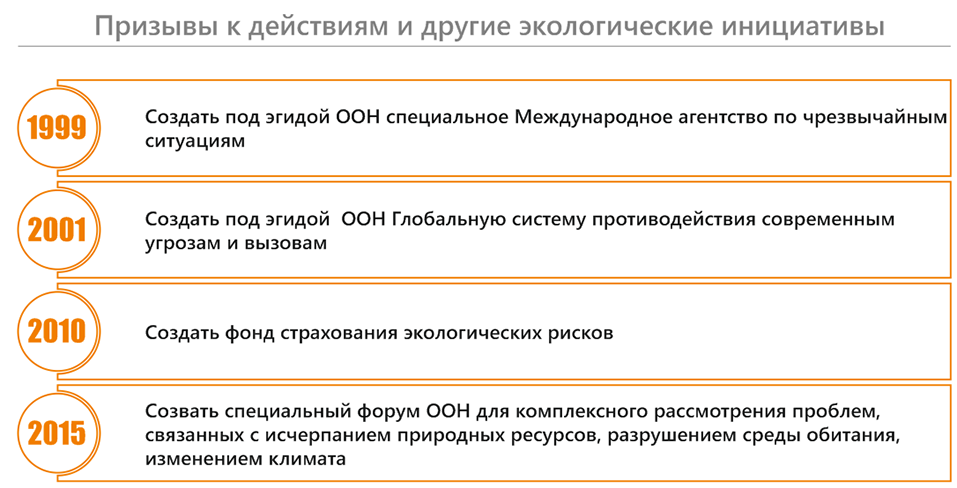 Призывы к действиям и другие экологические инициативы

1999

Создать под эгидой ООН специальное Международное агентство по чрезвычайным ситуациям

2001

Создать под эгидой  ООН Глобальную систему противодействия современным угрозам и вызовам

2010

Создать фонд страхования экологических рисков

2015

Созвать специальный форум ООН для комплексного рассмотрения проблем, связанных с исчерпанием природных ресурсов, разрушением среды обитания, изменением климата